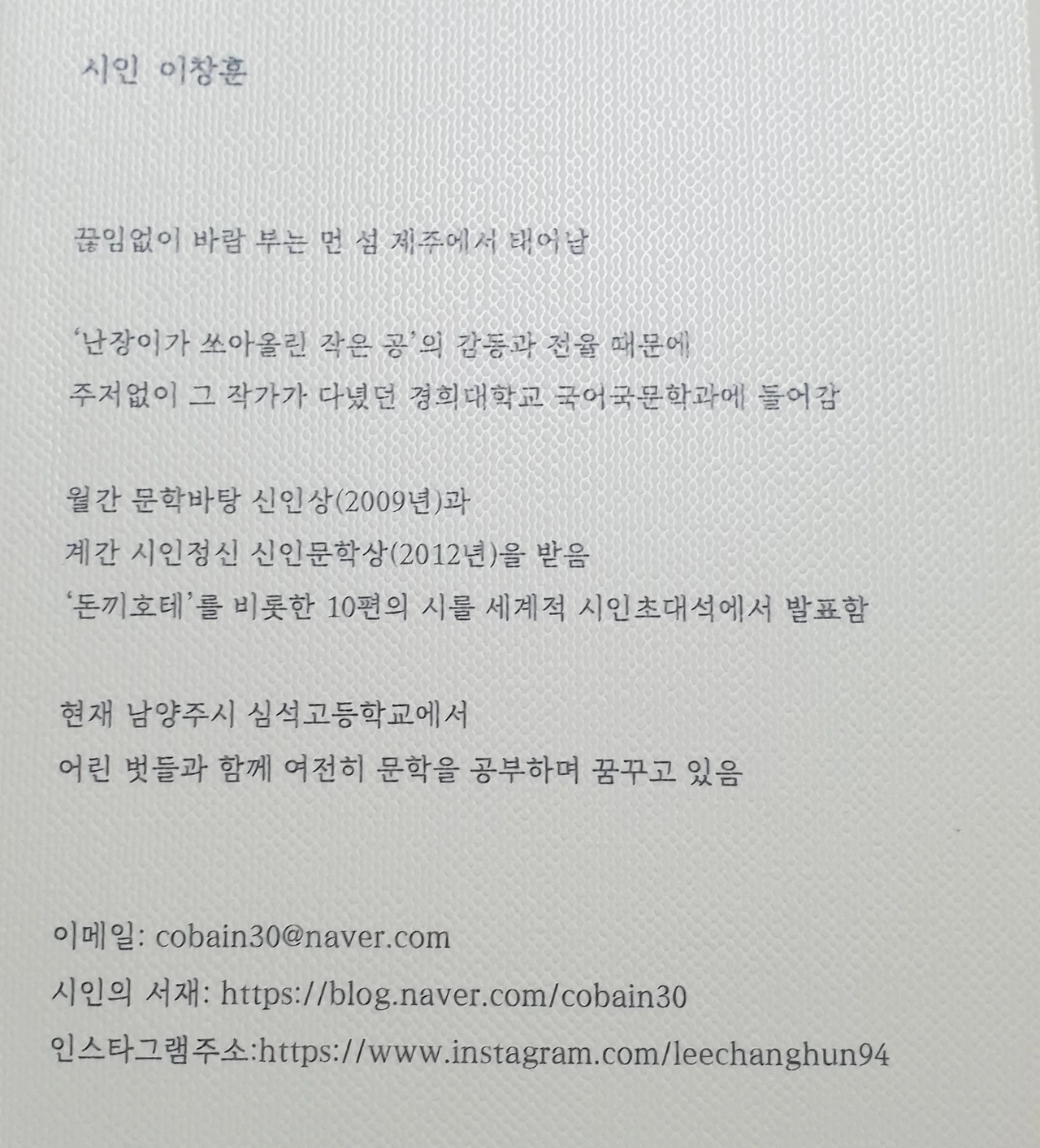 시인 이창훈

끊임없이 바람 부는 먼 섬 제주에서 태어남

'난장이가 쏘아올린 작은 공'의 감동과 전율 때문에

주저없이 그 작가가 다녔던 경희대학교 국어국문학과에 들어감

월간 문학바탕 신인상(2009년)과

계간 시인정신 신인문학상(2012년)을 받음

'돈끼호테'를 비롯한 10편의 시를 세계적 시인초대석에서 발표함

현재 남양주시 심석고등학교에서

어린 벗들과 함께 여전히 문학을 공부하며 꿈꾸고 있음

이메일: cobain30@naver.com

시인의 서재: https://blog.naver.com/cobain30

인스타그램주소:https://www.instagram.com/leechanghun94